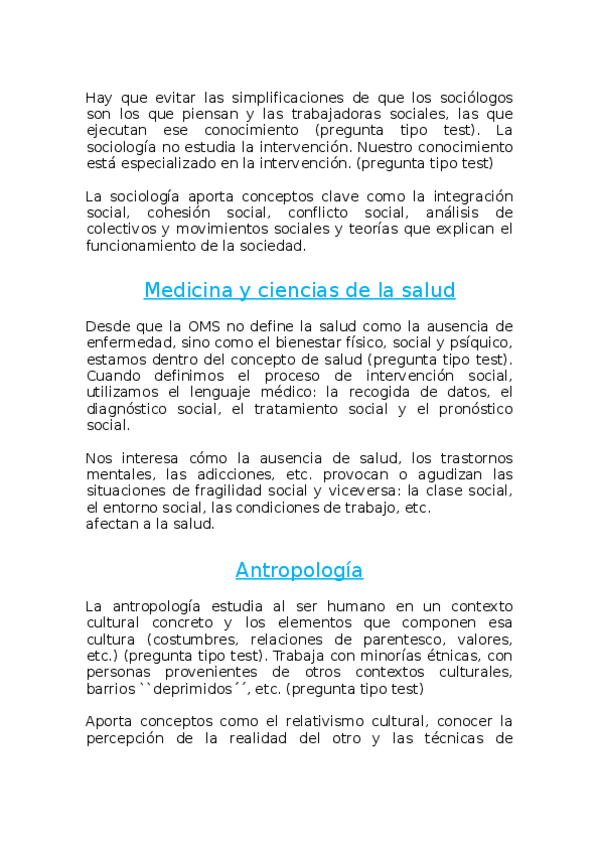 Hay que evitar las simplificaciones de que los sociólogos son los que piensan y las trabajadoras sociales, las que ejecutan ese conocimiento (pregunta tipo test). La sociología no estudia la intervención. Nuestro conocimiento está especializado en la intervención. (pregunta tipo test)

La sociología aporta conceptos clave como la integración social, cohesión social, conflicto social, análisis de colectivos y movimientos sociales y teorías que explican el funcionamiento de la sociedad.

Medicina y ciencias de la salud

Desde que la OMS no define la salud como la ausencia de enfermedad, sino como el bienestar físico, social y psíquico, estamos dentro del concepto de salud (pregunta tipo test). Cuando definimos el proceso de intervención social, utilizamos el lenguaje médico: la recogida de datos, el diagnóstico social, el tratamiento social y el pronóstico social.

Nos interesa cómo la ausencia de salud, los trastornos mentales, las adicciones, etc. provocan o agudizan las situaciones de fragilidad social y viceversa: la clase social, el entorno social, las condiciones de trabajo, etc.
afectan a la salud.

Antropología

La antropología estudia al ser humano en un contexto cultural concreto y los elementos que componen esa cultura (costumbres, relaciones de parentesco, valores, etc.) (pregunta tipo test). Trabaja con minorías étnicas, con personas provenientes de otros contextos culturales, barrios ``deprimidos´´, etc. (pregunta tipo test)

Aporta conceptos como el relativismo cultural, conocer la percepción de la realidad del otro y las técnicas de